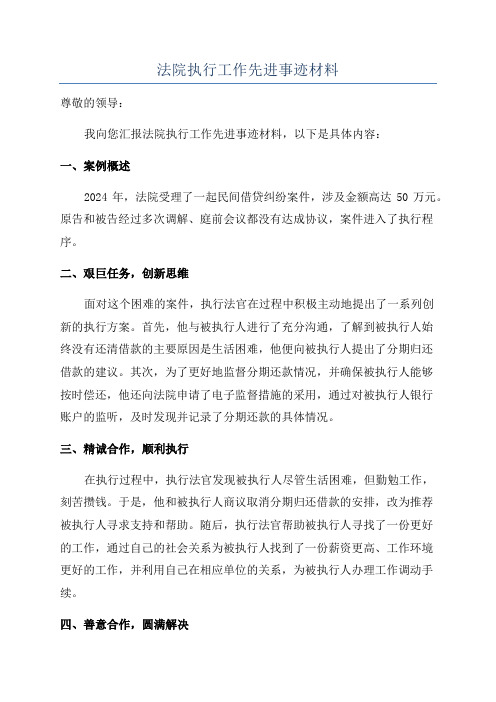 法院执行工作先进事迹材料

尊敬的领导：

我向您汇报法院执行工作先进事迹材料，以下是具体内容：

一、案例概述

2024 年，法院受理了一起民间借贷纠纷案件，涉及金额高达 50 万元。原告和被告经过多次调解、庭前会议都没有达成协议，案件进入了执行程序。

二、艰巨任务，创新思维

面对这个困难的案件，执行法官在过程中积极主动地提出了一系列创新的执行方案。首先，他与被执行人进行了充分沟通，了解到被执行人始终没有还清借款的主要原因是生活困难，他便向被执行人提出了分期归还借款的建议。其次，为了更好地监督分期还款情况，并确保被执行人能够按时偿还，他还向法院申请了电子监督措施的采用，通过对被执行人银行账户的监听，及时发现并记录了分期还款的具体情况。

三、精诚合作，顺利执行

在执行过程中，执行法官发现被执行人尽管生活困难，但勤勉工作，刻苦攒钱。于是，他和被执行人商议取消分期归还借款的安排，改为推荐被执行人寻求支持和帮助。随后，执行法官帮助被执行人寻找了一份更好的工作，通过自己的社会关系为被执行人找到了一份薪资更高、工作环境更好的工作，并利用自己在相应单位的关系，为被执行人办理工作调动手续。

四、善意合作，圆满解决